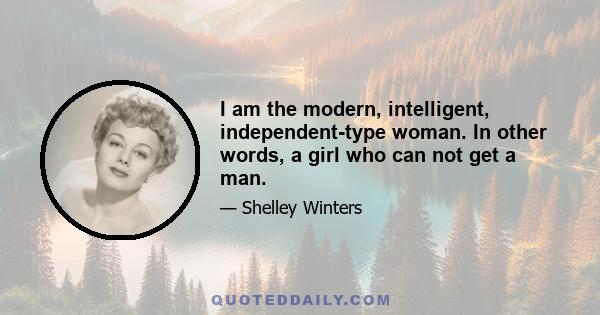 I am the modern, intelligent, independent-type woman. In other words, a girl who can not get a man.

— Shelley Winters

QUOTEDDAILY.COM